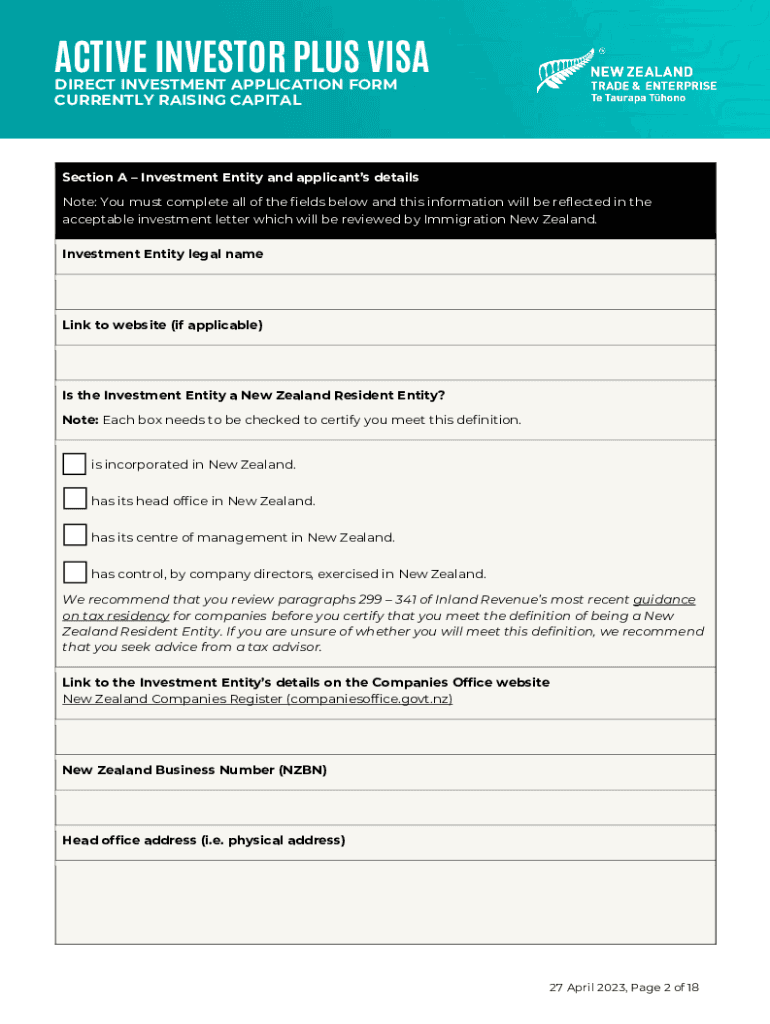 ACTIVE INVESTOR PLUS VISA
DIRECT INVESTMENT APPLICATION FORM
CURRENTLY RAISING CAPITAL

NEW ZEALAND TRADE & ENTERPRISE
Te Taurapa Tūhono

Section A – Investment Entity and applicant's details

Note: You must complete all of the fields below and this information will be reflected in the acceptable investment letter which will be reviewed by Immigration New Zealand.

Investment Entity legal name

Link to website (if applicable)

Is the Investment Entity a New Zealand Resident Entity?

Note: Each box needs to be checked to certify you meet this definition.

is incorporated in New Zealand.

has its head office in New Zealand.

has its centre of management in New Zealand.

has control, by company directors, exercised in New Zealand.

We recommend that you review paragraphs 299 – 341 of Inland Revenue's most recent guidance on tax residency for companies before you certify that you meet the definition of being a New Zealand Resident Entity. If you are unsure of whether you will meet this definition, we recommend that you seek advice from a tax advisor.

Link to the Investment Entity's details on the Companies Office website
New Zealand Companies Register (companiesoffice.govt.nz)

New Zealand Business Number (NZBN)

Head office address (i.e. physical address)

27 April 2023, Page 2 of 18